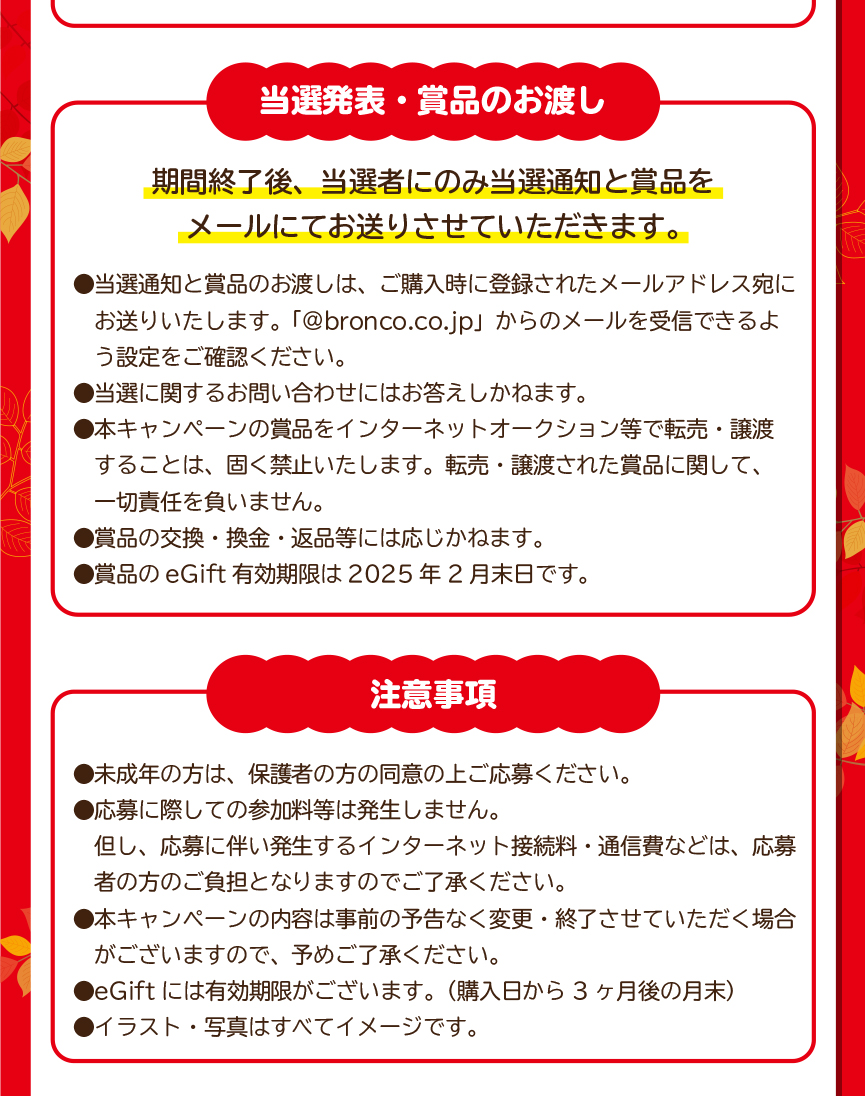 当選発表・賞品のお渡し

期間終了後、当選者にのみ当選通知と賞品をメールにてお送りさせていただきます。

●当選通知と賞品のお渡しは、ご購入時に登録されたメールアドレス宛にお送りいたします。「@bronco.co.jp」からのメールを受信できるよう設定をご確認ください。
●当選に関するお問い合わせにはお答えしかねます。
●本キャンペーンの賞品をインターネットオークション等で転売・譲渡することは、固く禁止いたします。転売・譲渡された賞品に関して、一切責任を負いません。
●賞品の交換・換金・返品等には応じかねます。
●賞品の eGift 有効期限は 2025 年 2 月末日です。

注意事項

●未成年の方は、保護者の方の同意の上ご応募ください。
●応募に際しての参加料等は発生しません。
但し、応募に伴い発生するインターネット接続料・通信費などは、応募者の方のご負担となりますのでご了承ください。
●本キャンペーンの内容は事前の予告なく変更・終了させていただく場合がございますので、予めご了承ください。
●eGift には有効期限がございます。（購入日から 3 ヶ月後の月末）
●イラスト・写真はすべてイメージです。